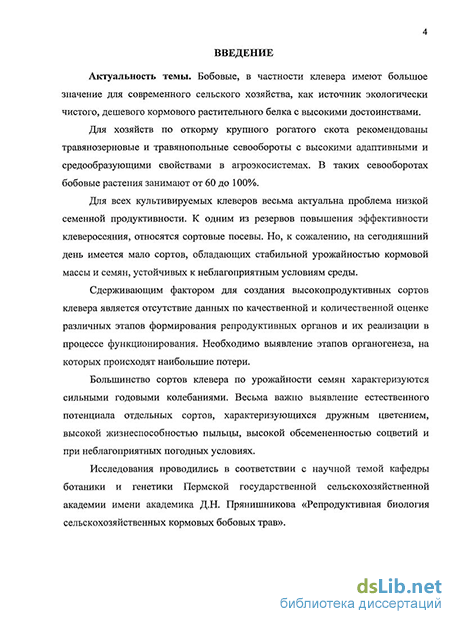 4

ВВЕДЕНИЕ

Актуальность темы. Бобовые, в частности клевера имеют большое значение для современного сельского хозяйства, как источник экологически чистого, дешевого кормового растительного белка с высокими достоинствами.

Для хозяйств по откорму крупного рогатого скота рекомендованы травянозерновые и травянопольные севообороты с высокими адаптивными и средообразующими свойствами в агроэкосистемах. В таких севооборотах бобовые растения занимают от 60 до 100%.

Для всех культивируемых клеверов весьма актуальна проблема низкой семенной продуктивности. К одним из резервов повышения эффективности клеверосеяния, относятся сортовые посевы. Но, к сожалению, на сегодняшний день имеется мало сортов, обладающих стабильной урожайностью кормовой массы и семян, устойчивых к неблагоприятным условиям среды.

Сдерживающим фактором для создания высокопродуктивных сортов клевера является отсутствие данных по качественной и количественной оценке различных этапов формирования репродуктивных органов и их реализации в процессе функционирования. Необходимо выявление этапов органогенеза, на которых происходят наибольшие потери.

Большинство сортов клевера по урожайности семян характеризуются сильными годовыми колебаниями. Весьма важно выявление естественного потенциала отдельных сортов, характеризующихся дружным цветением, высокой жизнеспособностью пыльцы, высокой обсемененностью соцветий и при неблагоприятных погодных условиях.

Исследования проводились в соответствии с научной темой кафедры ботаники и генетики Пермской государственной сельскохозяйственной академии имени академика Д.Н. Прянишникова «Репродуктивная биология сельскохозяйственных кормовых бобовых трав».

dsLib.net
библиотека диссертаций